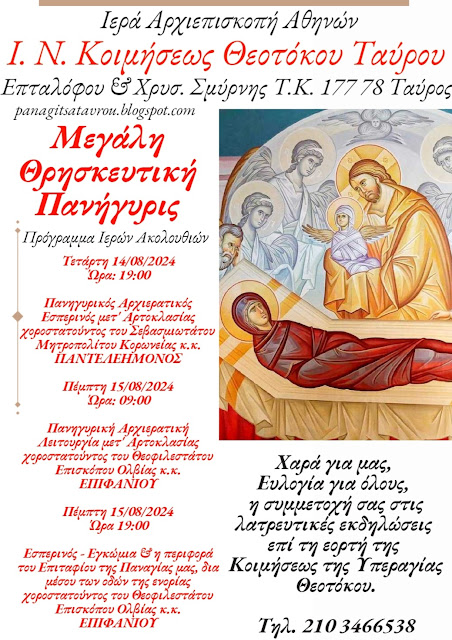 Ιερά Αρχιεπισκοπή Αθηνών

Ι. Ν. Κοιμήσεως Θεοτόκου Ταύρου

Επταλόφου & Χρυσ. Σμύρνης Τ.Κ. 177 78 Ταύρος

panagitsatavrou.blogspot.com

Μεγάλη Θρησκευτική Πανήγυρις

Πρόγραμμα Ιερών Ακολουθιών

Τετάρτη 14/08/2024
Ώρα: 19:00

Πανηγυρικός Αρχιερατικός Εσπερινός μετ' Αρτοκλασίας χοροστατούντος του Σεβασμιωτάτου Μητροπολίτου Κορωνείας κ.κ. ΠΑΝΤΕΛΕΗΜΟΝΟΣ

Πέμπτη 15/08/2024
Ώρα: 09:00

Πανηγυρική Αρχιερατική Λειτουργία μετ' Αρτοκλασίας χοροστατούντος του Θεοφιλεστάτου Επισκόπου Ολβίας κ.κ. ΕΠΙΦΑΝΙΟΥ

Πέμπτη 15/08/2024
Ώρα 19:00

Εσπερινός - Εγκώμια & η περιφορά του Επιταφίου της Παναγίας μας, δια μέσου των οδών της ενορίας χοροστατούντος του Θεοφιλεστάτου Επισκόπου Ολβίας κ.κ. ΕΠΙΦΑΝΙΟΥ

Χαρά για μας,
Ευλογία για όλους,
η συμμετοχή σας στις
λατρευτικές εκδηλώσεις
επί τη εορτή της
Κοιμήσεως της Υπεραγίας
Θεοτόκου.

Τηλ. 210 3466538